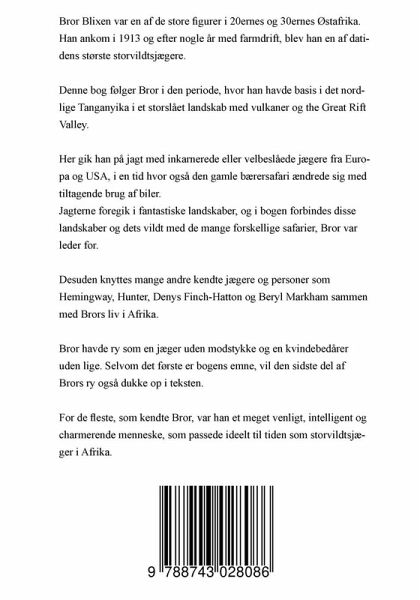 Bror Blixen var en af de store figurer i 20ernes og 30ernes Østafrika. Han ankom i 1913 og efter nogle år med farmdrift, blev han en af datidens største storvildtsjægere.

Denne bog følger Bror i den periode, hvor han havde basis i det nordlige Tanganyika i et storslået landskab med vulkaner og the Great Rift Valley.

Her gik han på jagt med inkarnerede eller velbeslåede jægere fra Europa og USA, i en tid hvor også den gamle bærersafari ændrede sig med tiltagende brug af biler.
Jagterne foregik i fantastiske landskaber, og i bogen forbindes disse landskaber og dets vildt med de mange forskellige safarier, Bror var leder for.

Desuden knyttes mange andre kendte jægere og personer som Hemingway, Hunter, Denys Finch-Hatton og Beryl Markham sammen med Brors liv i Afrika.

Bror havde ry som en jæger uden modstykke og en kvindebedårer uden lige. Selvom det første er bogens emne, vil den sidste del af Brors ry også dukke op i teksten.

For de fleste, som kendte Bror, var han et meget venligt, intelligent og charmerende menneske, som passede ideelt til tiden som storvildtsjæger i Afrika.

9 788743 028086